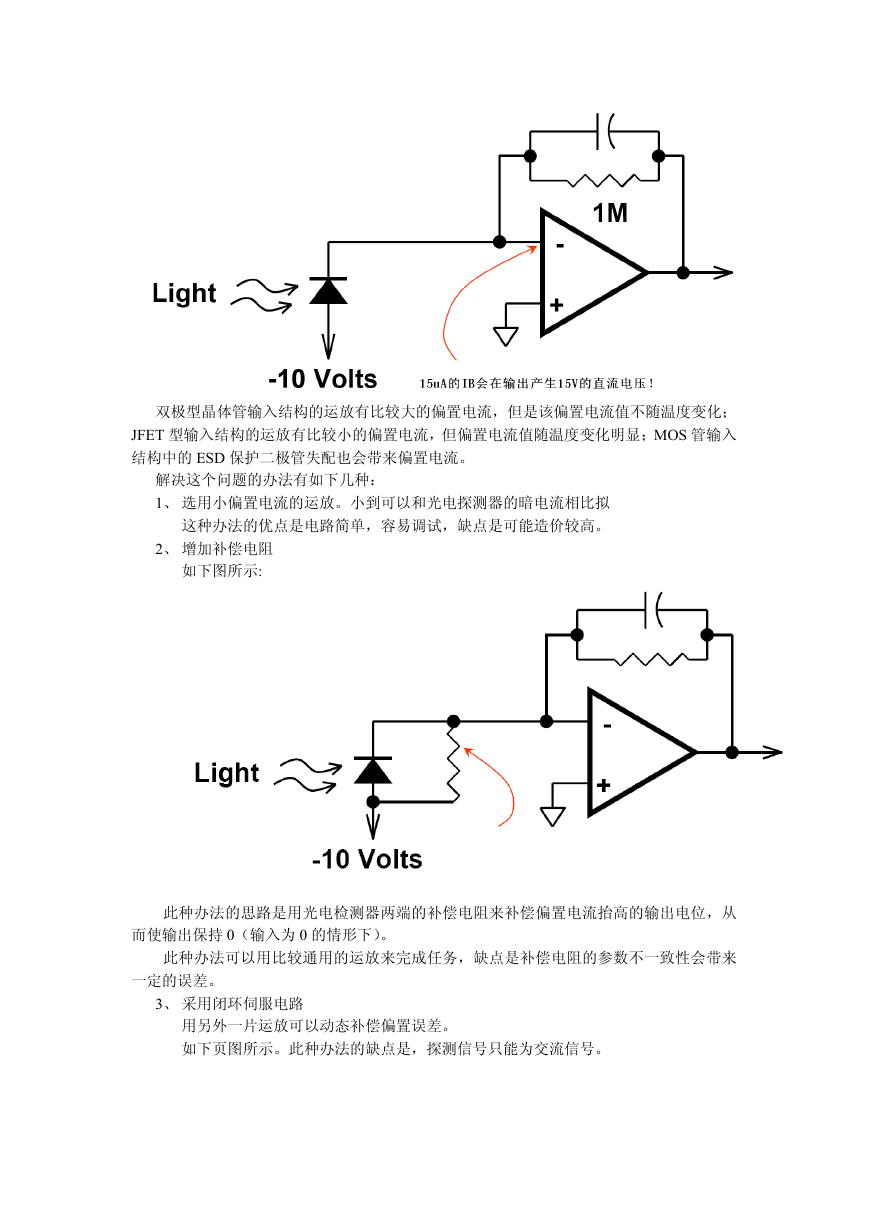 1M

-

+

Light

-10 Volts

15uA的IB会在输出产生15V的直流电压！

双极型晶体管输入结构的运放有比较大的偏置电流，但是该偏置电流值不随温度变化；JFET 型输入结构的运放有比较小的偏置电流，但偏置电流值随温度变化明显；MOS 管输入结构中的 ESD 保护二极管失配也会带来偏置电流。

解决这个问题的办法有如下几种：

1、 选用小偏置电流的运放。小到可以和光电探测器的暗电流相比拟

这种办法的优点是电路简单，容易调试，缺点是可能造价较高。

2、 增加补偿电阻

如下图所示:

-

+

Light

-10 Volts

此种办法的思路是用光电检测器两端的补偿电阻来补偿偏置电流抬高的输出电位，从而使输出保持 0（输入为 0 的情形下）。

此种办法可以用比较通用的运放来完成任务，缺点是补偿电阻的参数不一致性会带来一定的误差。

3、 采用闭环伺服电路

用另外一片运放可以动态补偿偏置误差。

如下页图所示。此种办法的缺点是，探测信号只能为交流信号。